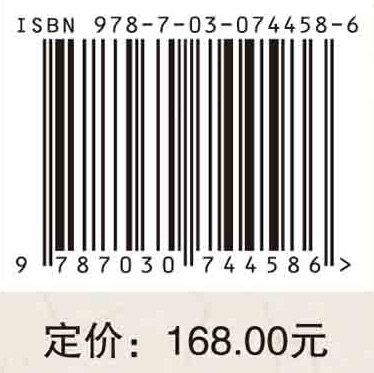 ISBN 978-7-03-074458-6

9 787030 744586 >

定价：168.00元